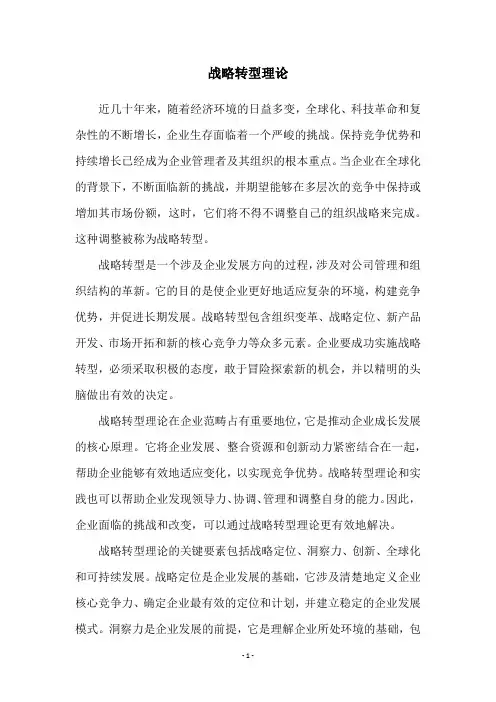 战略转型理论

近几十年来，随着经济环境的日益多变，全球化、科技革命和复杂性的不断增长，企业生存面临着一个严峻的挑战。保持竞争优势和持续增长已经成为企业管理者及其组织的根本重点。当企业在全球化的背景下，不断面临新的挑战，并期望能够在多层次的竞争中保持或增加其市场份额，这时，它们将不得不调整自己的组织战略来完成。这种调整被称为战略转型。

战略转型是一个涉及企业发展方向的过程，涉及对公司管理和组织结构的革新。它的目的是使企业更好地适应复杂的环境，构建竞争优势，并促进长期发展。战略转型包含组织变革、战略定位、新产品开发、市场开拓和新的核心竞争力等众多元素。企业要成功实施战略转型，必须采取积极的态度，敢于冒险探索新的机会，并以精明的头脑做出有效的决定。

战略转型理论在企业范畴占有重要地位，它是推动企业成长发展的核心原理。它将企业发展、整合资源和创新动力紧密结合在一起，帮助企业能够有效地适应变化，以实现竞争优势。战略转型理论和实践也可以帮助企业发现领导力、协调、管理和调整自身的能力。因此，企业面临的挑战和改变，可以通过战略转型理论更有效地解决。

战略转型理论的关键要素包括战略定位、洞察力、创新、全球化和可持续发展。战略定位是企业发展的基础，它涉及清楚地定义企业核心竞争力、确定企业最有效的定位和计划，并建立稳定的企业发展模式。洞察力是企业发展的前提，它是理解企业所处环境的基础，包

- 1 -